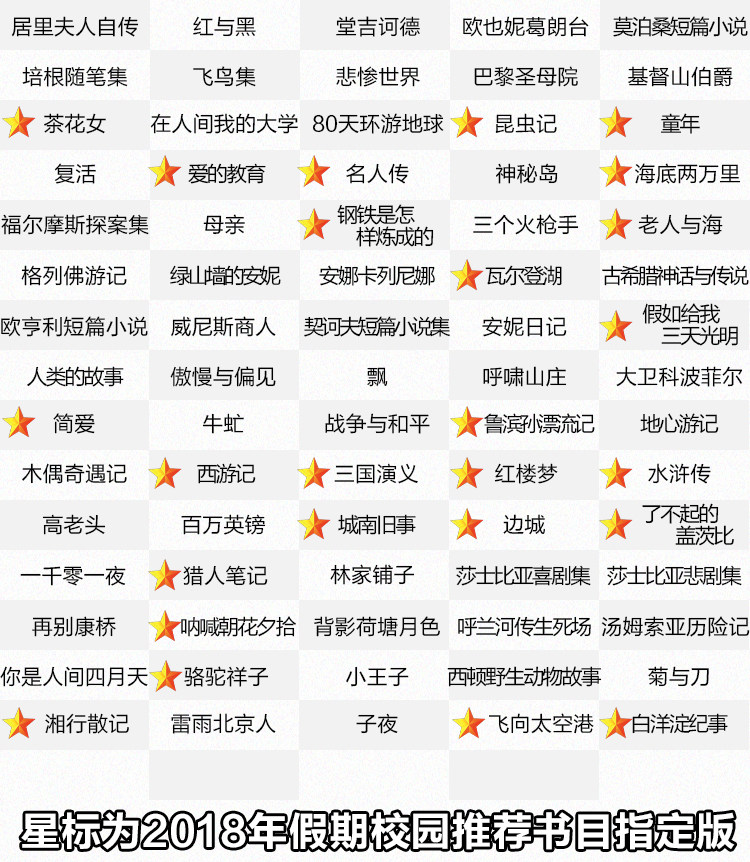 | 居里夫人自传 | 红与黑 | 堂吉诃德 | 欧也妮葛朗台 | 莫泊桑短篇小说 |
|---|---|---|---|---|
| 培根随笔集 | 飞鸟集 | 悲惨世界 | 巴黎圣母院 | 基督山伯爵 |
| 茶花女 | 在人间我的大学 | 80天环游地球 | 昆虫记 | 童年 |
| 复活 | 爱的教育 | 名人传 | 神秘岛 | 海底两万里 |
| 福尔摩斯探案集 | 母亲 | 钢铁是怎样炼成的 | 三个火枪手 | 老人与海 |
| 格列佛游记 | 绿山墙的安妮 | 安娜卡列尼娜 | 瓦尔登湖 | 古希腊神话与传说 |
| 欧亨利短篇小说 | 威尼斯商人 | 契诃夫短篇小说集 | 安妮日记 | 假如给我三天光明 |
| 人类的故事 | 傲慢与偏见 | 飘 | 呼啸山庄 | 大卫科波菲尔 |
| 简爱 | 牛虻 | 战争与和平 | 鲁滨孙漂流记 | 地心游记 |
| 木偶奇遇记 | 西游记 | 三国演义 | 红楼梦 | 水浒传 |
| 高老头 | 百万英镑 | 城南旧事 | 边城 | 了不起的盖茨比 |
| 一千零一夜 | 猎人笔记 | 林家铺子 | 莎士比亚喜剧集 | 莎士比亚悲剧集 |
| 再别康桥 | 呐喊朝花夕拾 | 背影荷塘月色 | 呼兰河传生死场 | 汤姆索亚历险记 |
| 你是人间四月天 | 骆驼祥子 | 小王子 | 西顿野生动物故事 | 菊与刀 |
| 湘行散记 | 雷雨北京人 | 子夜 | 飞向太空港 | 白洋淀纪事 |

星标为2018年假期校园推荐书目指定版